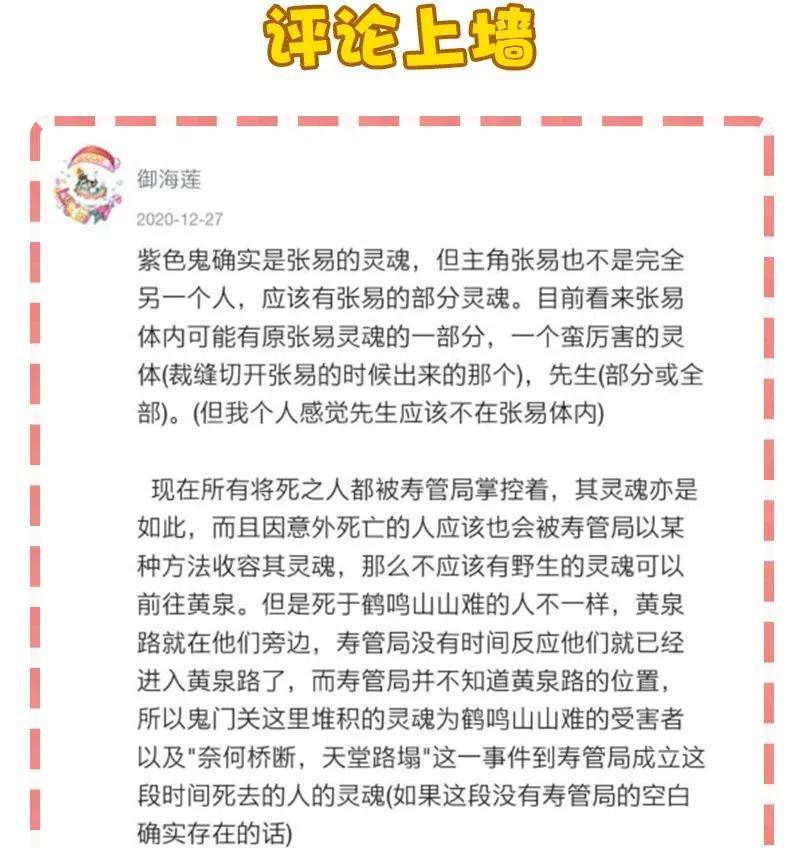 评论上墙

御海莲
2020-12-27
紫色鬼确实是张易的灵魂，但主角张易也不是完全另一个人，应该有张易的部分灵魂。目前看来张易体内可能有原张易灵魂的一部分，一个蛮厉害的灵体(裁缝切开张易的时候出来的那个)，先生(部分或全部)。(但我个人感觉先生应该不在张易体内)

现在所有将死之人都被寿管局掌控着，其灵魂亦是如此，而且因意外死亡的人应该也会被寿管局以某种方法收容其灵魂，那么不应该有野生的灵魂可以前往黄泉。但是死于鹤鸣山山难的人不一样，黄泉路就在他们旁边，寿管局没有时间反应他们就已经进入黄泉路了，而寿管局并不知道黄泉路的位置，所以鬼门关这里堆积的灵魂为鹤鸣山山难的受害者以及"奈何桥断，天堂路塌"这一事件到寿管局成立这段时间死去的人的灵魂(如果这段没有寿管局的空白确实存在的话)